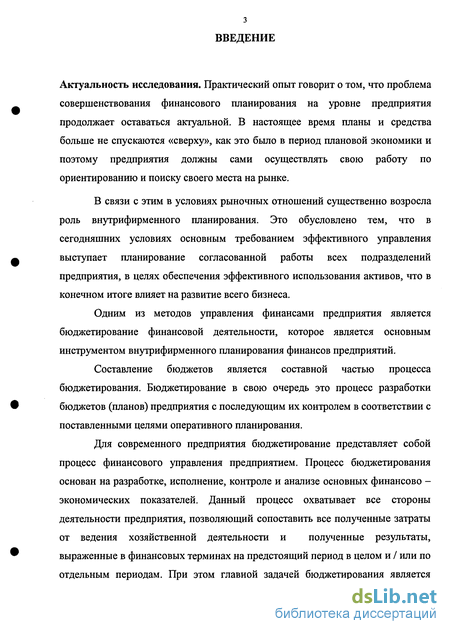 3

ВВЕДЕНИЕ

Актуальность исследования. Практический опыт говорит о том, что проблема совершенствования финансового планирования на уровне предприятия продолжает оставаться актуальной. В настоящее время планы и средства больше не спускаются «сверху», как это было в период плановой экономики и поэтому предприятия должны сами осуществлять свою работу по ориентированию и поиску своего места на рынке.

В связи с этим в условиях рыночных отношений существенно возросла роль внутрифирменного планирования. Это обусловлено тем, что в сегодняшних условиях основным требованием эффективного управления выступает планирование согласованной работы всех подразделений предприятия, в целях обеспечения эффективного использования активов, что в конечном итоге влияет на развитие всего бизнеса.

Одним из методов управления финансами предприятия является бюджетирование финансовой деятельности, которое является основным инструментом внутрифирменного планирования финансов предприятий.

Составление бюджетов является составной частью процесса бюджетирования. Бюджетирование в свою очередь это процесс разработки бюджетов (планов) предприятия с последующим их контролем в соответствии с поставленными целями оперативного планирования.

Для современного предприятия бюджетирование представляет собой процесс финансового управления предприятием. Процесс бюджетирования основан на разработке, исполнение, контроле и анализе основных финансово – экономических показателей. Данный процесс охватывает все стороны деятельности предприятия, позволяющий сопоставить все полученные затраты от ведения хозяйственной деятельности и полученные результаты, выраженные в финансовых терминах на предстоящий период в целом и / или по отдельным периодам. При этом главной задачей бюджетирования является

dsLib.net
библиотека диссертаций